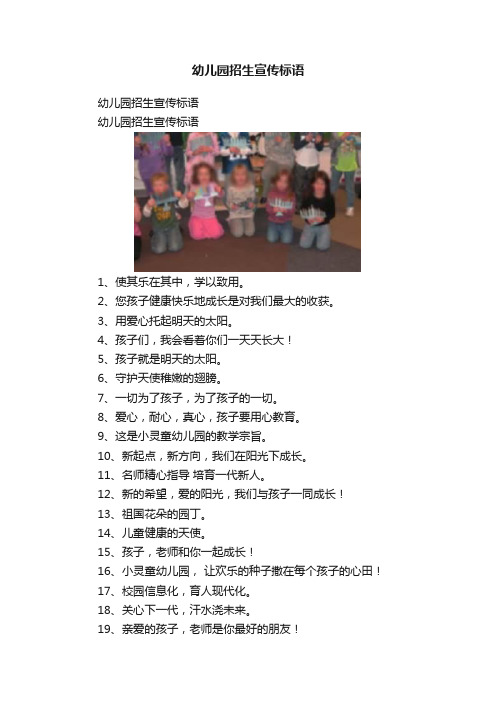 幼儿园招生宣传标语

幼儿园招生宣传标语

幼儿园招生宣传标语

1、使其乐在其中，学以致用。

2、您孩子健康快乐地成长是对我们最大的收获。

3、用爱心托起明天的太阳。

4、孩子们，我会看着你们一天天长大！

5、孩子就是明天的太阳。

6、守护天使稚嫩的翅膀。

7、一切为了孩子，为了孩子的一切。

8、爱心，耐心，真心，孩子要用心教育。

9、这是小灵童幼儿园的教学宗旨。

10、新起点，新方向，我们在阳光下成长。

11、名师精心指导 培育一代新人。

12、新的希望，爱的阳光，我们与孩子一同成长！

13、祖国花朵的园丁。

14、儿童健康的天使。

15、孩子，老师和你一起成长！

16、小灵童幼儿园， 让欢乐的种子撒在每个孩子的心田！

17、校园信息化，育人现代化。

18、关心下一代，汗水浇未来。

19、亲爱的孩子，老师是你最好的朋友！